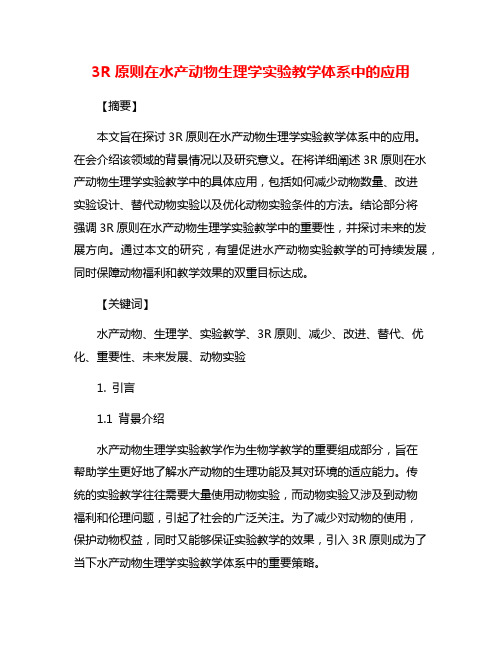 3R 原则在水产动物生理学实验教学体系中的应用

【摘要】

本文旨在探讨 3R 原则在水产动物生理学实验教学体系中的应用。在会介绍该领域的背景情况以及研究意义。在将详细阐述 3R 原则在水产动物生理学实验教学中的具体应用，包括如何减少动物数量、改进实验设计、替代动物实验以及优化动物实验条件的方法。结论部分将强调 3R 原则在水产动物生理学实验教学中的重要性，并探讨未来的发展方向。通过本文的研究，有望促进水产动物实验教学的可持续发展，同时保障动物福利和教学效果的双重目标达成。

【关键词】

水产动物、生理学、实验教学、3R 原则、减少、改进、替代、优化、重要性、未来发展、动物实验

1. 引言

1.1 背景介绍

水产动物生理学实验教学作为生物学教学的重要组成部分，旨在帮助学生更好地了解水产动物的生理功能及其对环境的适应能力。传统的实验教学往往需要大量使用动物实验，而动物实验又涉及到动物福利和伦理问题，引起了社会的广泛关注。为了减少对动物的使用，保护动物权益，同时又能够保证实验教学的效果，引入 3R 原则成为了当下水产动物生理学实验教学体系中的重要策略。